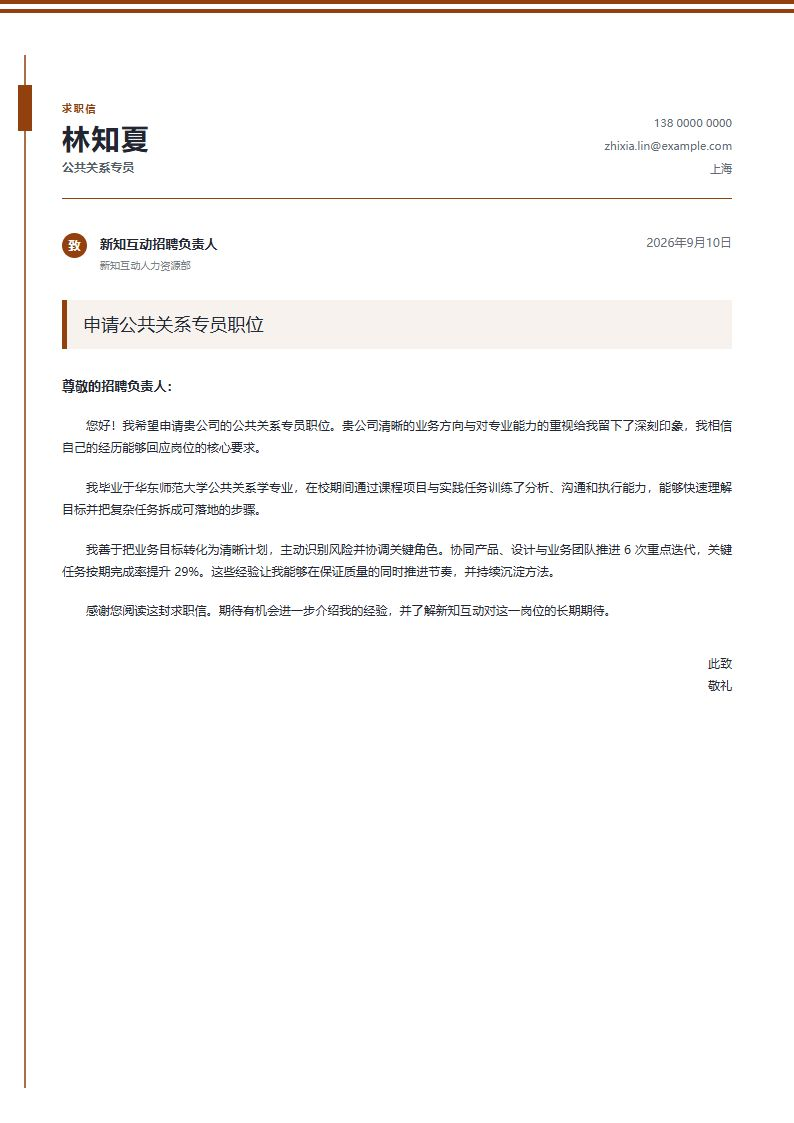 求职信

林知夏

公共关系专员

138 0000 0000
zhixia.lin@example.com
上海

致

新知互动招聘负责人
新知互动人力资源部

2026年9月10日

申请公共关系专员职位

尊敬的招聘负责人：

您好！我希望申请贵公司的公共关系专员职位。贵公司清晰的业务方向与对专业能力的重视给我留下了深刻印象，我相信自己的经历能够回应岗位的核心要求。

我毕业于华东师范大学公共关系学专业，在校期间通过课程项目与实践任务训练了分析、沟通和执行能力，能够快速理解目标并把复杂任务拆成可落地的步骤。

我善于把业务目标转化为清晰计划，主动识别风险并协调关键角色。协同产品、设计与业务团队推进 6 次重点迭代，关键任务按期完成率提升 29%。这些经验让我能够在保证质量的同时推进节奏，并持续沉淀方法。

感谢您阅读这封求职信。期待有机会进一步介绍我的经验，并了解新知互动对这一岗位的长期期待。

此致
敬礼